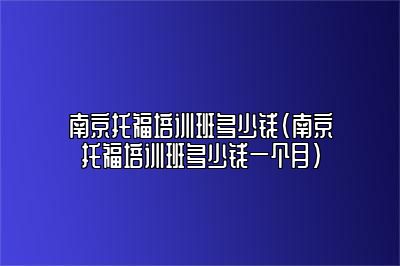 南京托福培训班多少钱(南京托福培训班多少钱一个月)